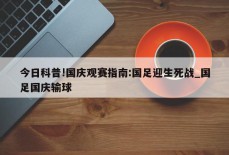 今日科普!国庆观赛指南:国足迎生死战_国足国庆输球